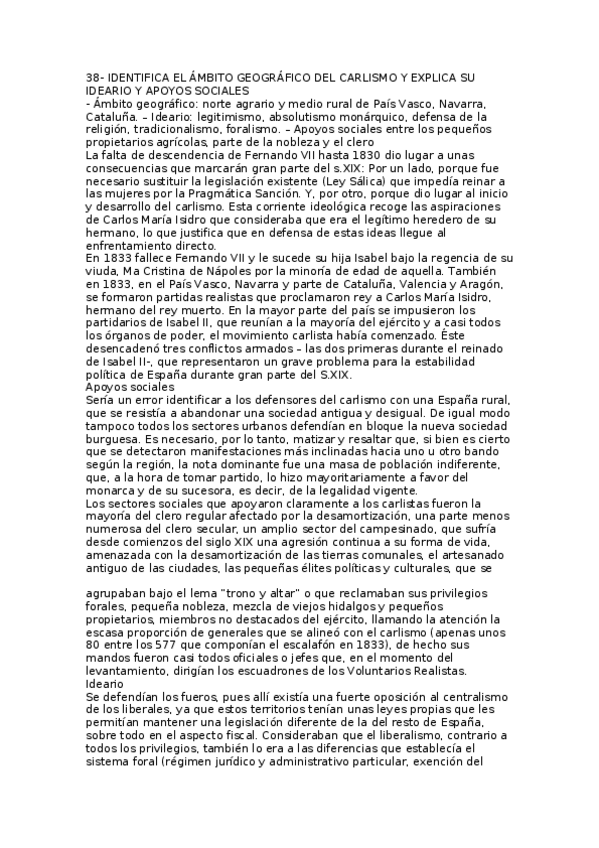 38- IDENTIFICA EL ÁMBITO GEOGRÁFICO DEL CARLISMO Y EXPLICA SU IDEARIO Y APOYOS SOCIALES
- Ámbito geográfico: norte agrario y medio rural de País Vasco, Navarra, Cataluña. – Ideario: legitimismo, absolutismo monárquico, defensa de la religión, tradicionalismo, foralismo. – Apoyos sociales entre los pequeños propietarios agrícolas, parte de la nobleza y el clero
La falta de descendencia de Fernando VII hasta 1830 dio lugar a unas consecuencias que marcarán gran parte del s.XIX: Por un lado, porque fue necesario sustituir la legislación existente (Ley Sálica) que impedía reinar a las mujeres por la Pragmática Sanción. Y, por otro, porque dio lugar al inicio y desarrollo del carlismo. Esta corriente ideológica recoge las aspiraciones de Carlos María Isidro que consideraba que era el legítimo heredero de su hermano, lo que justifica que en defensa de estas ideas llegue al enfrentamiento directo.
En 1833 fallece Fernando VII y le sucede su hija Isabel bajo la regencia de su viuda, Ma Cristina de Nápoles por la minoría de edad de aquella. También en 1833, en el País Vasco, Navarra y parte de Cataluña, Valencia y Aragón, se formaron partidas realistas que proclamaron rey a Carlos María Isidro, hermano del rey muerto. En la mayor parte del país se impusieron los partidarios de Isabel II, que reunían a la mayoría del ejército y a casi todos los órganos de poder, el movimiento carlista había comenzado. Éste desencadenó tres conflictos armados – las dos primeras durante el reinado de Isabel II-, que representaron un grave problema para la estabilidad política de España durante gran parte del S.XIX.
Apoyos sociales
Sería un error identificar a los defensores del carlismo con una España rural, que se resistía a abandonar una sociedad antigua y desigual. De igual modo tampoco todos los sectores urbanos defendían en bloque la nueva sociedad burguesa. Es necesario, por lo tanto, matizar y resaltar que, si bien es cierto que se detectaron manifestaciones más inclinadas hacia uno u otro bando según la región, la nota dominante fue una masa de población indiferente, que, a la hora de tomar partido, lo hizo mayoritariamente a favor del monarca y de su sucesora, es decir, de la legalidad vigente.
Los sectores sociales que apoyaron claramente a los carlistas fueron la mayoría del clero regular afectado por la desamortización, una parte menos numerosa del clero secular, un amplio sector del campesinado, que sufría desde comienzos del siglo XIX una agresión continua a su forma de vida, amenazada con la desamortización de las tierras comunales, el artesanado antiguo de las ciudades, las pequeñas élites políticas y culturales, que se

agrupaban bajo el lema "trono y altar" o que reclamaban sus privilegios forales, pequeña nobleza, mezcla de viejos hidalgos y pequeños propietarios, miembros no destacados del ejército, llamando la atención la escasa proporción de generales que se alineó con el carlismo (apenas unos 80 entre los 577 que componían el escalafón en 1833), de hecho sus mandos fueron casi todos oficiales o jefes que, en el momento del levantamiento, dirigían los escuadrones de los Voluntarios Realistas.
Ideario
Se defendían los fueros, pues allí existía una fuerte oposición al centralismo de los liberales, ya que estos territorios tenían unas leyes propias que les permitían mantener una legislación diferente de la del resto de España, sobre todo en el aspecto fiscal. Consideraban que el liberalismo, contrario a todos los privilegios, también lo era a las diferencias que establecía el sistema foral (régimen jurídico y administrativo particular, exención del